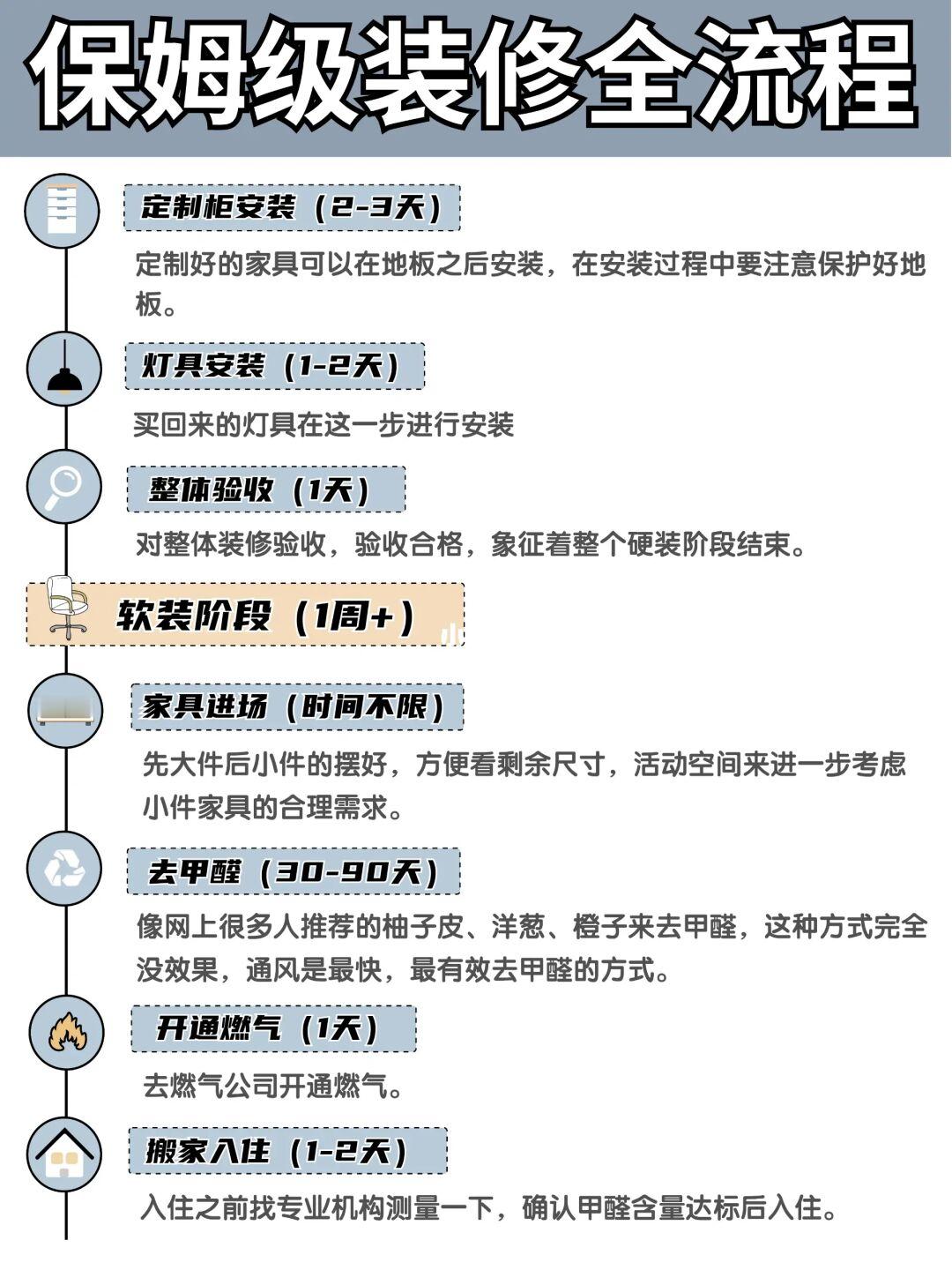 保姆级装修全流程

定制柜安装（2-3天）

定制好的家具可以在地板之后安装，在安装过程中要注意保护好地板。

灯具安装（1-2天）

买回来的灯具在这一步进行安装

整体验收（1天）

对整体装修验收，验收合格，象征着整个硬装阶段结束。

软装阶段（1周+）

家具进场（时间不限）

先大件后小件的摆好，方便看剩余尺寸，活动空间来进一步考虑小件家具的合理需求。

去甲醛（30-90天）

像网上很多人推荐的柚子皮、洋葱、橙子来去甲醛，这种方式完全没效果，通风是最快，最有效去甲醛的方式。

开通燃气（1天）

去燃气公司开通燃气。

搬家入住（1-2天）

入住之前找专业机构测量一下，确认甲醛含量达标后入住。